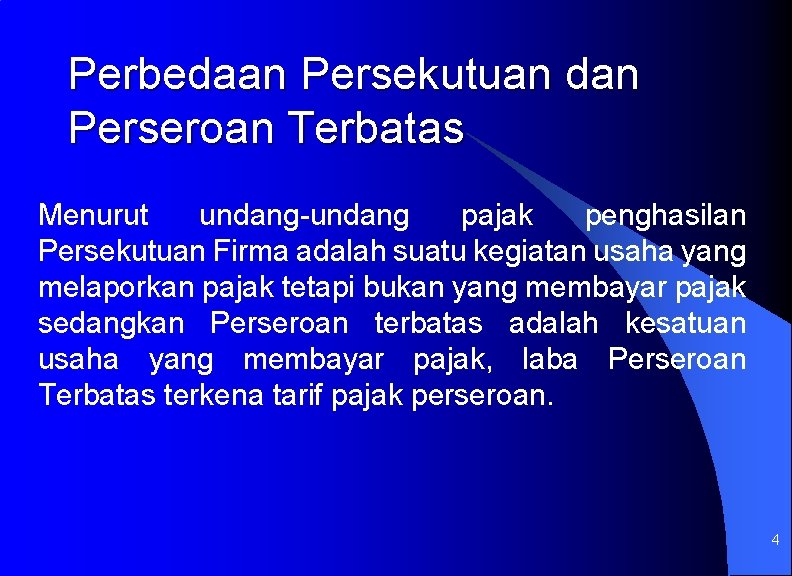 Perbedaan Persekutuan dan Perseroan Terbatas

Menurut undang-undang pajak penghasilan Persekutuan Firma adalah suatu kegiatan usaha yang melaporkan pajak tetapi bukan yang membayar pajak sedangkan Perseroan terbatas adalah kesatuan usaha yang membayar pajak, laba Perseroan Terbatas terkena tarif pajak perseroan.

4